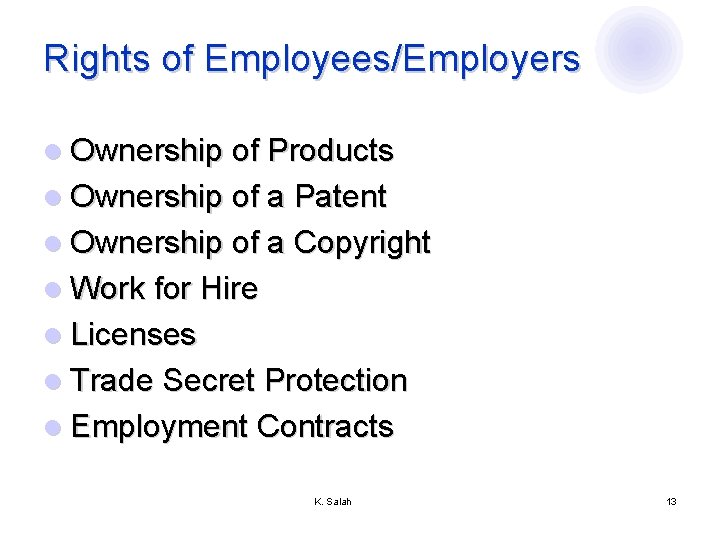 Rights of Employees/Employers

• Ownership of Products
• Ownership of a Patent
• Ownership of a Copyright
• Work for Hire
• Licenses
• Trade Secret Protection
• Employment Contracts

K. Salah

13